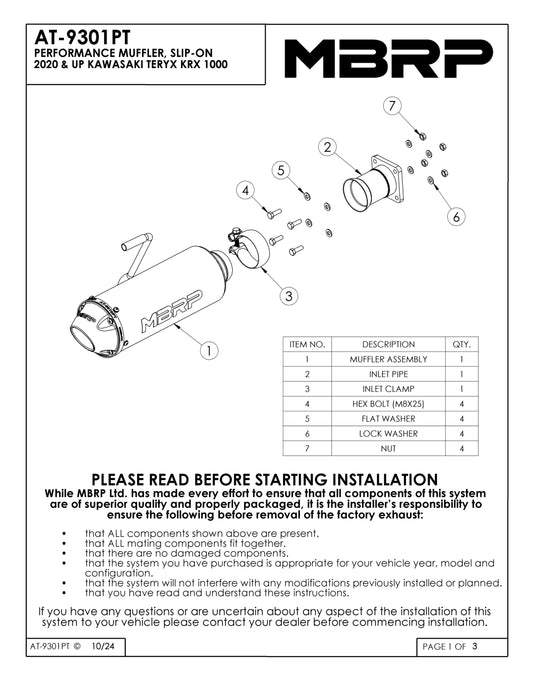 AT-9301PT
PERFORMANCE MUFFLER, SLIP-ON
2020 & UP KAWASAKI TERYX KRX 1000

MBRP

7
2
5
4
6
3
MBRP
1

| ITEM NO. | DESCRIPTION | QTY. |
|---|---|---|
| 1 | MUFFLER ASSEMBLY | 1 |
| 2 | INLET PIPE | 1 |
| 3 | INLET CLAMP | 1 |
| 4 | HEX BOLT (M8X25) | 4 |
| 5 | FLAT WASHER | 4 |
| 6 | LOCK WASHER | 4 |
| 7 | NUT | 4 |

PLEASE READ BEFORE STARTING INSTALLATION
While MBRP Ltd. has made every effort to ensure that all components of this system are of superior quality and properly packaged, it is the installer's responsibility to ensure the following before removal of the factory exhaust:

• that ALL components shown above are present.
• that ALL mating components fit together.
• that there are no damaged components.
• that the system you have purchased is appropriate for your vehicle year, model and configuration.
• that the system will not interfere with any modifications previously installed or planned.
• that you have read and understand these instructions.

If you have any questions or are uncertain about any aspect of the installation of this system to your vehicle please contact your dealer before commencing installation.

AT-9301PT © 10/24

PAGE 1 OF 3